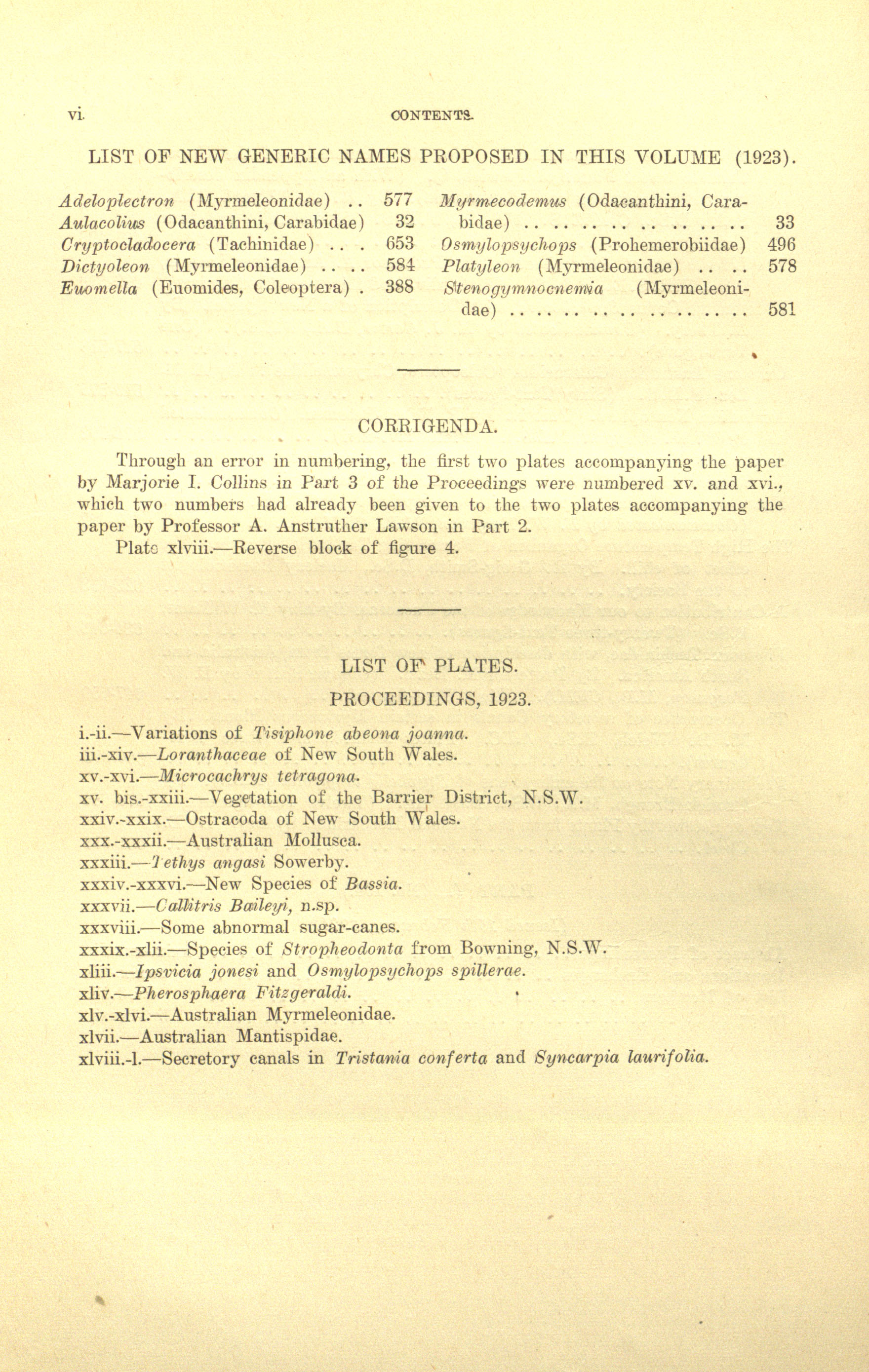 vi. CONTENTS.

LIST OF NEW GENERIC NAMES PROPOSED IN THIS VOLUME (1923).

Adeloplectron (Myrmeleonidae) .. 577
Aulacolius (Odacanthini, Carabidae) 32
Cryptocladocera (Tachinidae) .. . 653
Dictyoleon (Myrmeleonidae) .. .. 584
Euomella (Euomides, Coleoptera) . 388

Myrmecodemus (Odacanthini, Carabidae) .. .. .. .. .. .. .. .. 33
Osmylopsychops (Prohemerobiidae) 496
Platyleon (Myrmeleonidae) .. .. 578
Stenogymnocnemia (Myrmeleonidae) .. .. .. .. .. .. .. .. .. 581

CORRIGENDA.

Through an error in numbering, the first two plates accompanying the paper by Marjorie I. Collins in Part 3 of the Proceedings were numbered xv. and xvi., which two numbers had already been given to the two plates accompanying the paper by Professor A. Anstruther Lawson in Part 2.

Plate xlviii.—Reverse block of figure 4.

LIST OF PLATES.

PROCEEDINGS, 1923.

i.-ii.—Variations of Tisiphone abeona joanna.
iii.-xiv.—Loranthaceae of New South Wales.
xv.-xvi.—Microcachrys tetragona.
xv. bis.-xxiii.—Vegetation of the Barrier District, N.S.W.
xxiv.-xxix.—Ostracoda of New South Wales.
xxx.-xxxii.—Australian Mollusca.
xxxiii.—Tethys angasi Sowerby.
xxxiv.-xxxvi.—New Species of Bassia.
xxxvii.—Callitris Baileyi, n.sp.
xxxviii.—Some abnormal sugar-canes.
xxxix.-xlii.—Species of Stropheodonta from Bowning, N.S.W.
xliii.—Ipsvicia jonesi and Osmylopsychops spillerae.
xliv.—Pherosphaera Fitzgeraldi.
xlv.-xlvi.—Australian Myrmeleonidae.
xlvii.—Australian Mantispidae.
xlviii.-l.—Secretory canals in Tristania conferta and Syncarpia laurifolia.